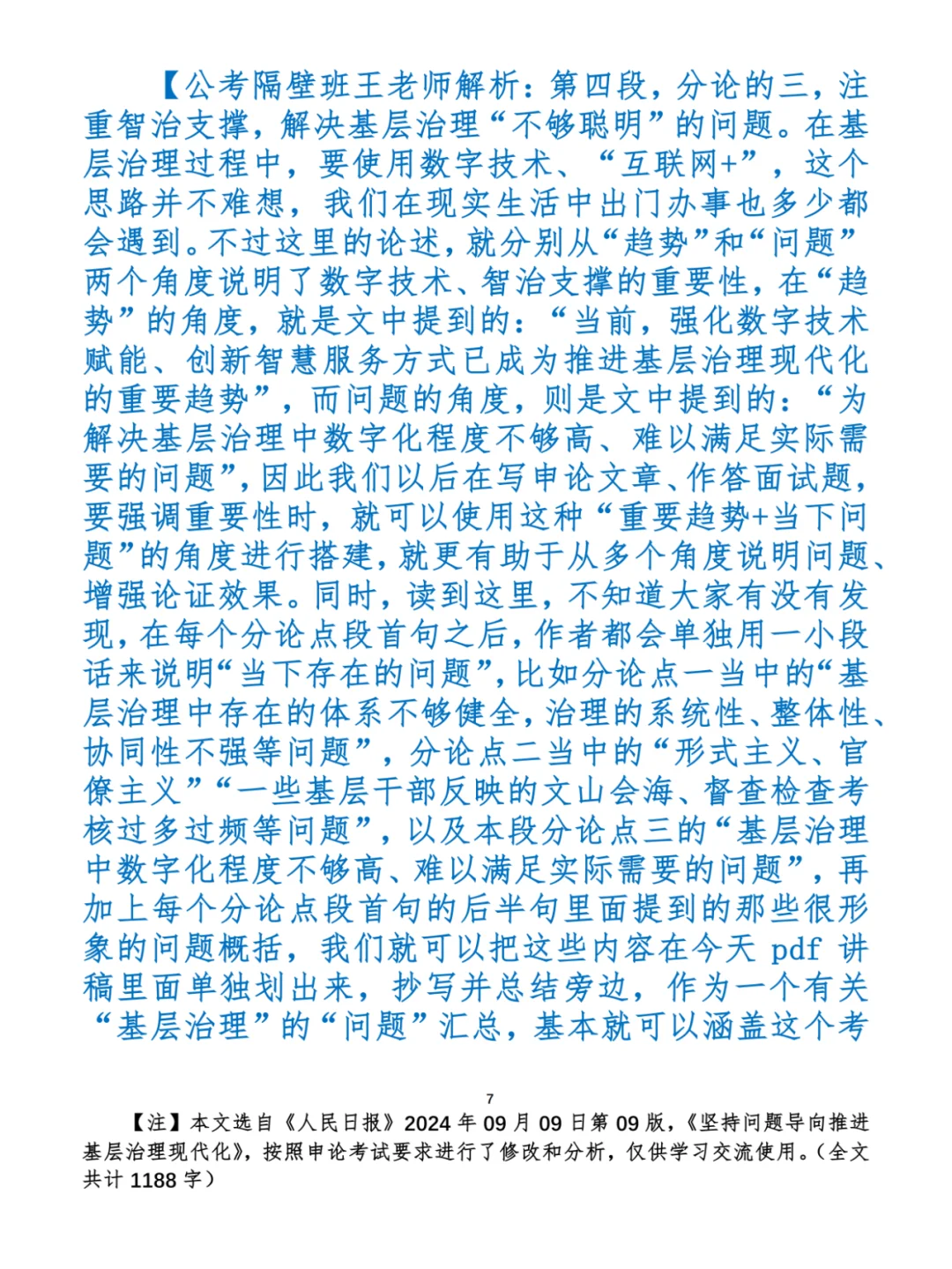 【公考隔壁班王老师解析：第四段，分论的三，注重智治支撑，解决基层治理“不够聪明”的问题。在基层治理过程中，要使用数字技术、“互联网+”，这个思路并不难想，我们在现实生活中出门办事也多少都会遇到。不过这里的论述，就分别从“趋势”和“问题”两个角度说明了数字技术、智治支撑的重要性，在“趋势”的角度，就是文中提到的：“当前，强化数字技术赋能、创新智慧服务方式已成为推进基层治理现代化的重要趋势”，而问题的角度，则是文中提到的：“为解决基层治理中数字化程度不够高、难以满足实际需要的问题”，因此我们以后在写申论文章、作答面试题，要强调重要性时，就可以使用这种“重要趋势+当下问题”的角度进行搭建，就更有助于从多个角度说明问题、增强论证效果。同时，读到这里，不知道大家有没有发现，在每个分论点段首句之后，作者都会单独用一小段话来说明“当下存在的问题”，比如分论点一当中的“基层治理中存在的体系不够健全，治理的系统性、整体性、协同性不强等问题”，分论点二当中的“形式主义、官僚主义”“一些基层干部反映的文山会海、督查检查考核过多过频等问题”，以及本段分论点三的“基层治理中数字化程度不够高、难以满足实际需要的问题”，再加上每个分论点段首句的后半句里面提到的那些很形象的问题概括，我们就可以把这些内容在今天 pdf 讲稿里面单独划出来，抄写并总结旁边，作为一个有关“基层治理”的“问题”汇总，基本就可以涵盖这个考

7

【注】本文选自《人民日报》2024 年 09 月 09 日第 09 版，《坚持问题导向推进基层治理现代化》，按照申论考试要求进行了修改和分析，仅供学习交流使用。（全文共计 1188 字）